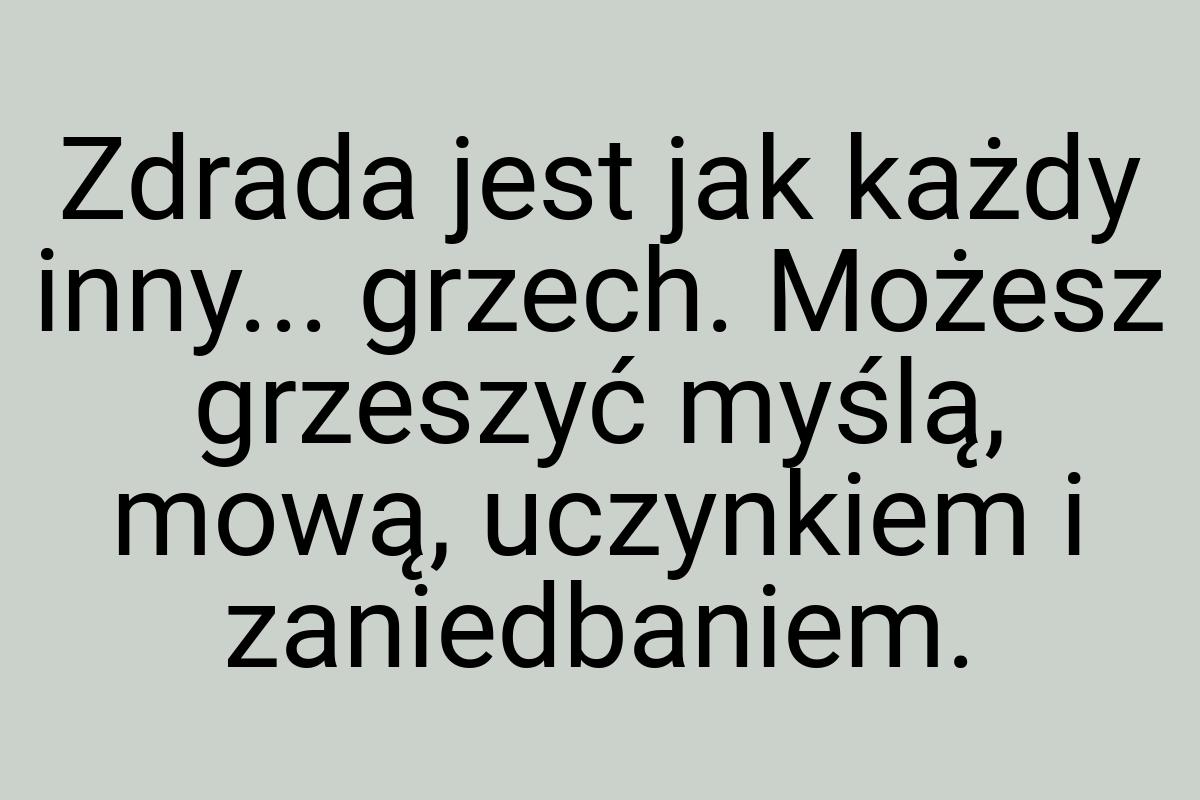 Zdrada jest jak każdy inny... grzech. Możesz grzeszyć myślą, mową, uczynkiem i zaniedbaniem.